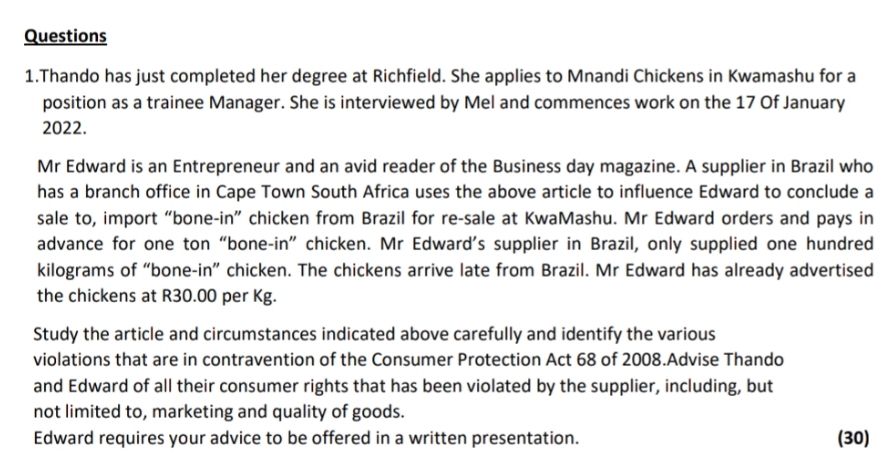 Questions

1.Thando has just completed her degree at Richfield. She applies to Mnandi Chickens in Kwamashu for a position as a trainee Manager. She is interviewed by Mel and commences work on the 17 Of January 2022.

Mr Edward is an Entrepreneur and an avid reader of the Business day magazine. A supplier in Brazil who has a branch office in Cape Town South Africa uses the above article to influence Edward to conclude a sale to, import "bone-in" chicken from Brazil for re-sale at KwaMashu. Mr Edward orders and pays in advance for one ton "bone-in" chicken. Mr Edward's supplier in Brazil, only supplied one hundred kilograms of "bone-in" chicken. The chickens arrive late from Brazil. Mr Edward has already advertised the chickens at R30.00 per Kg.

Study the article and circumstances indicated above carefully and identify the various violations that are in contravention of the Consumer Protection Act 68 of 2008.Advise Thando and Edward of all their consumer rights that has been violated by the supplier, including, but not limited to, marketing and quality of goods.
Edward requires your advice to be offered in a written presentation. (30)